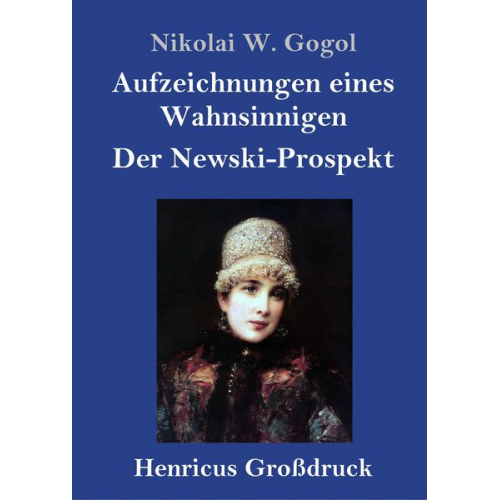 Nikolai W. Gogol

Aufzeichnungen eines Wahnsinnigen

Der Newski-Prospekt

Henricus Großdruck